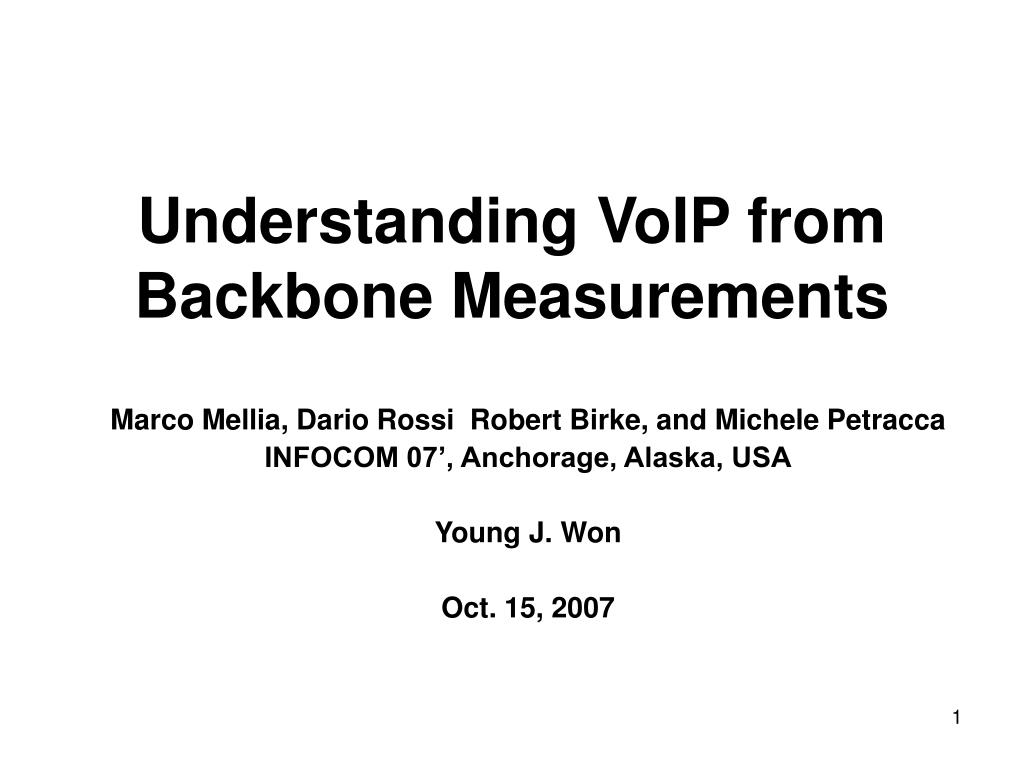 Understanding VoIP from Backbone Measurements

Marco Mellia, Dario Rossi  Robert Birke, and Michele Petracca
INFOCOM 07’, Anchorage, Alaska, USA

Young J. Won

Oct. 15, 2007

1